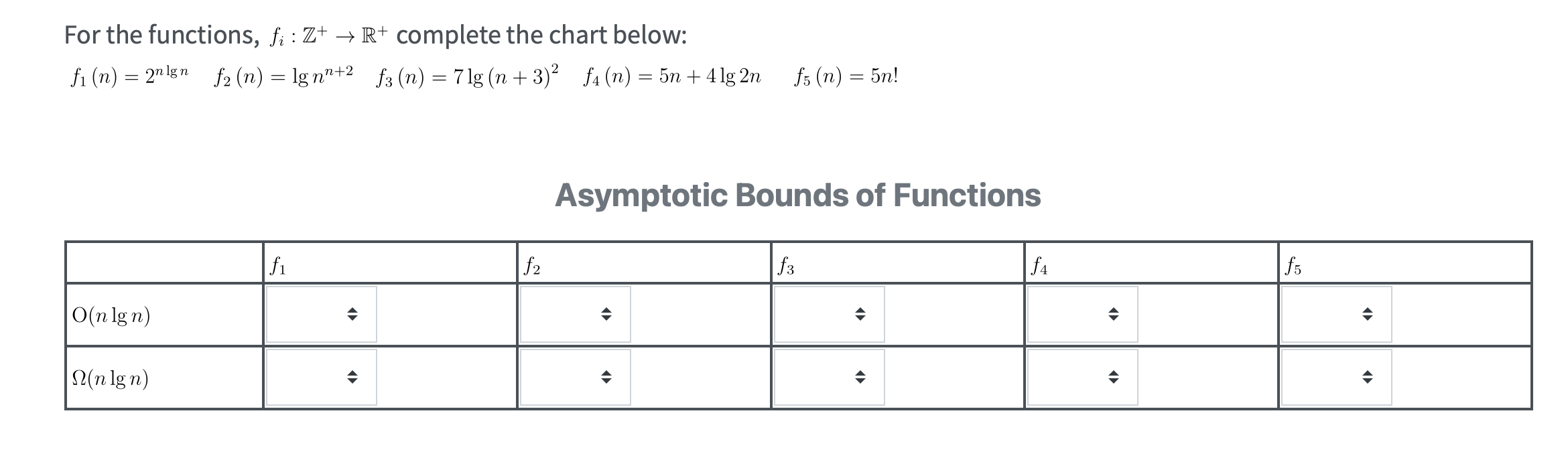 For the functions, $f_i : \mathbb{Z}^+ \to \mathbb{R}^+$ complete the chart below:

$f_1(n) = 2^{n \lg n}$ $f_2(n) = \lg n^{n+2}$ $f_3(n) = 7\lg(n+3)^2$ $f_4(n) = 5n + 4\lg 2n$ $f_5(n) = 5n!$

Asymptotic Bounds of Functions

| | $f_1$ | $f_2$ | $f_3$ | $f_4$ | $f_5$ |
|---|---|---|---|---|---|
| $O(n \lg n)$ | | | | | |
| $\Omega(n \lg n)$ | | | | | |